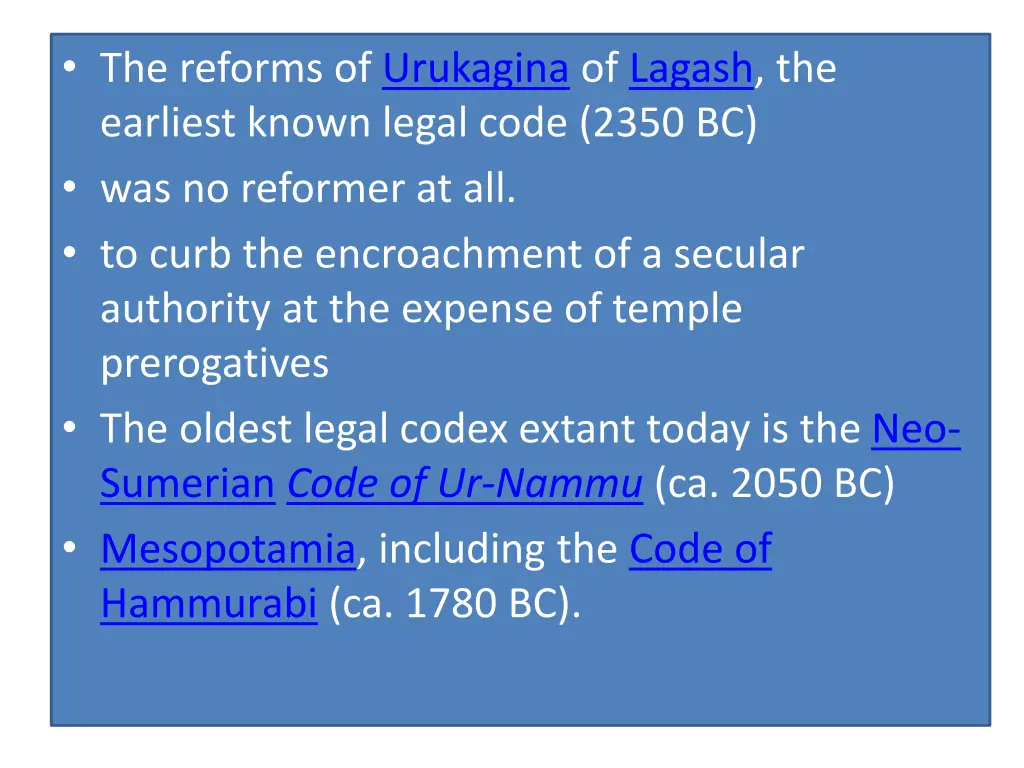 • The reforms of Urukagina of Lagash, the earliest known legal code (2350 BC)
• was no reformer at all.
• to curb the encroachment of a secular authority at the expense of temple prerogatives
• The oldest legal codex extant today is the Neo-Sumerian Code of Ur-Nammu (ca. 2050 BC)
• Mesopotamia, including the Code of Hammurabi (ca. 1780 BC).